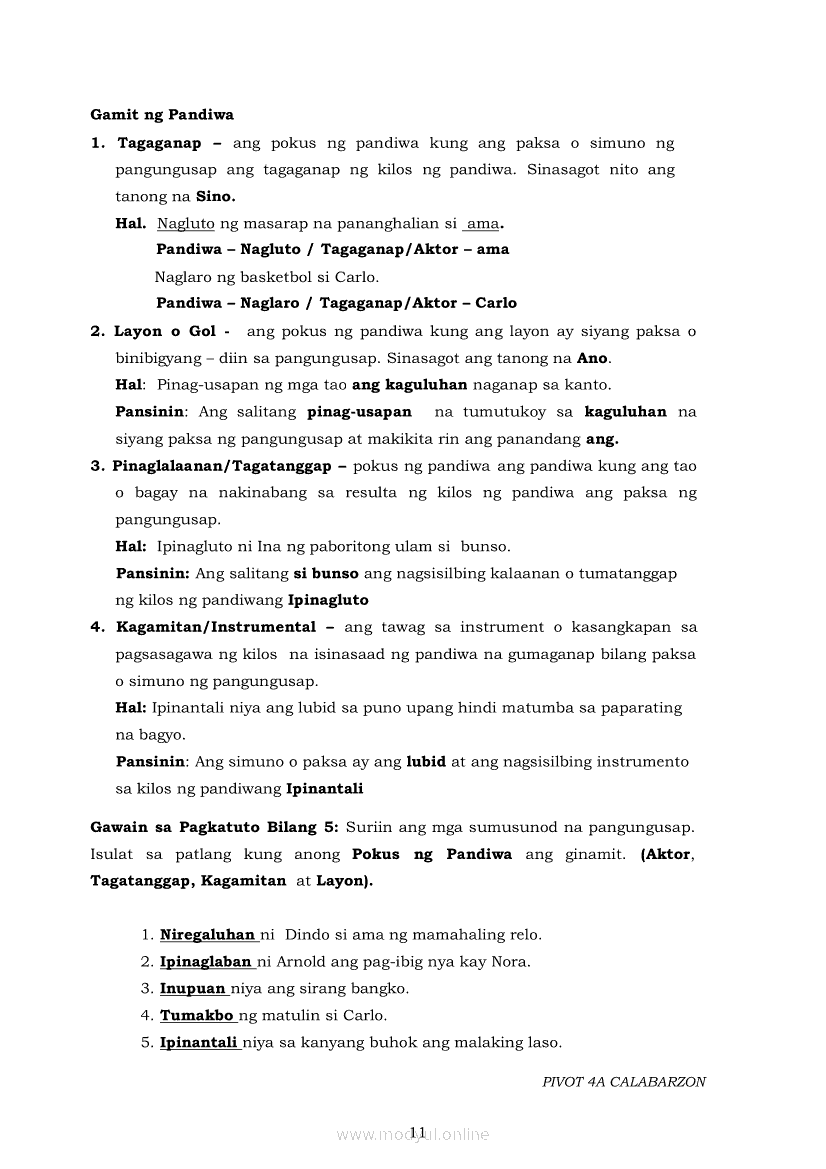 Gamit ng Pandiwa

1. Tagaganap – ang pokus ng pandiwa kung ang paksa o simuno ng pangungusap ang tagaganap ng kilos ng pandiwa. Sinasagot nito ang tanong na Sino.

Hal. Nagluto ng masarap na pananghalian si ama.

Pandiwa – Nagluto / Tagaganap/Aktor – ama

Naglaro ng basketbol si Carlo.

Pandiwa – Naglaro / Tagaganap/Aktor – Carlo

2. Layon o Gol - ang pokus ng pandiwa kung ang layon ay siyang paksa o binibigyang – diin sa pangungusap. Sinasagot ang tanong na Ano.

Hal: Pinag-usapan ng mga tao ang kaguluhan naganap sa kanto.

Pansinin: Ang salitang pinag-usapan na tumutukoy sa kaguluhan na siyang paksa ng pangungusap at makikita rin ang panandang ang.

3. Pinaglalaanan/Tagatanggap – pokus ng pandiwa ang pandiwa kung ang tao o bagay na nakinabang sa resulta ng kilos ng pandiwa ang paksa ng pangungusap.

Hal: Ipinagluto ni Ina ng paboritong ulam si bunso.

Pansinin: Ang salitang si bunso ang nagsisilbing kalaanan o tumatanggap ng kilos ng pandiwang Ipinagluto

4. Kagamitan/Instrumental – ang tawag sa instrument o kasangkapan sa pagsasagawa ng kilos na isinasaad ng pandiwa na gumaganap bilang paksa o simuno ng pangungusap.

Hal: Ipinantali niya ang lubid sa puno upang hindi matumba sa paparating na bagyo.

Pansinin: Ang simuno o paksa ay ang lubid at ang nagsisilbing instrumento sa kilos ng pandiwang Ipinantali

Gawain sa Pagkatuto Bilang 5: Suriin ang mga sumusunod na pangungusap. Isulat sa patlang kung anong Pokus ng Pandiwa ang ginamit. (Aktor, Tagatanggap, Kagamitan at Layon).

1. Niregaluhan ni Dindo si ama ng mamahaling relo.
2. Ipinaglaban ni Arnold ang pag-ibig nya kay Nora.
3. Inupuan niya ang sirang bangko.
4. Tumakbo ng matulin si Carlo.
5. Ipinantali niya sa kanyang buhok ang malaking laso.

PIVOT 4A CALABARZON

11

www.modyul.online